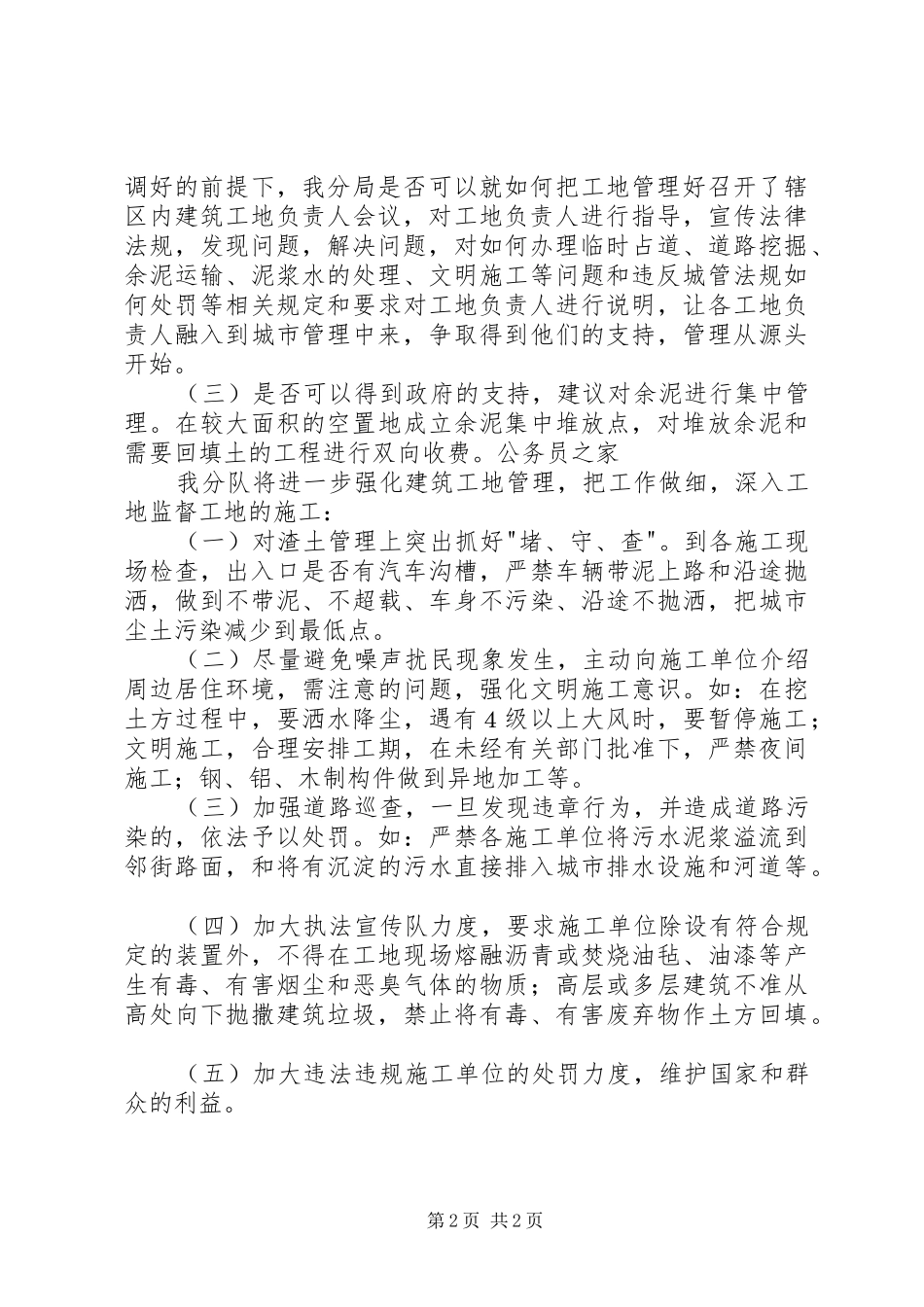 调好的前提下，我分局是否可以就如何把工地管理好召开了辖区内建筑工地负责人会议，对工地负责人进行指导，宣传法律法规，发现问题，解决问题，对如何办理临时占道、道路挖掘、余泥运输、泥浆水的处理、文明施工等问题和违反城管法规如何处罚等相关规定和要求对工地负责人进行说明，让各工地负责人融入到城市管理中来，争取得到他们的支持，管理从源头开始。

（三）是否可以得到政府的支持，建议对余泥进行集中管理。在较大面积的空置地成立余泥集中堆放点，对堆放余泥和需要回填土的工程进行双向收费。公务员之家

我分队将进一步强化建筑工地管理，把工作做细，深入工地监督工地的施工：

（一）对渣土管理上突出抓好"堵、守、查"。到各施工现场检查，出入口是否有汽车沟槽，严禁车辆带泥上路和沿途抛洒，做到不带泥、不超载、车身不污染、沿途不抛洒，把城市尘土污染减少到最低点。

（二）尽量避免噪声扰民现象发生，主动向施工单位介绍周边居住环境，需注意的问题，强化文明施工意识。如：在挖土方过程中，要洒水降尘，遇有4级以上大风时，要暂停施工；文明施工，合理安排工期，在未经有关部门批准下，严禁夜间施工；钢、铝、木制构件做到异地加工等。

（三）加强道路巡查，一旦发现违章行为，并造成道路污染的，依法予以处罚。如：严禁各施工单位将污水泥浆溢流到邻街路面，和将有沉淀的污水直接排入城市排水设施和河道等。

（四）加大执法宣传队力度，要求施工单位除设有符合规定的装置外，不得在工地现场熔融沥青或焚烧油毡、油漆等产生有毒、有害烟尘和恶臭气体的物质；高层或多层建筑不准从高处向下抛撒建筑垃圾，禁止将有毒、有害废弃物作土方回填。

（五）加大违法违规施工单位的处罚力度，维护国家和群众的利益。

第2页 共2页